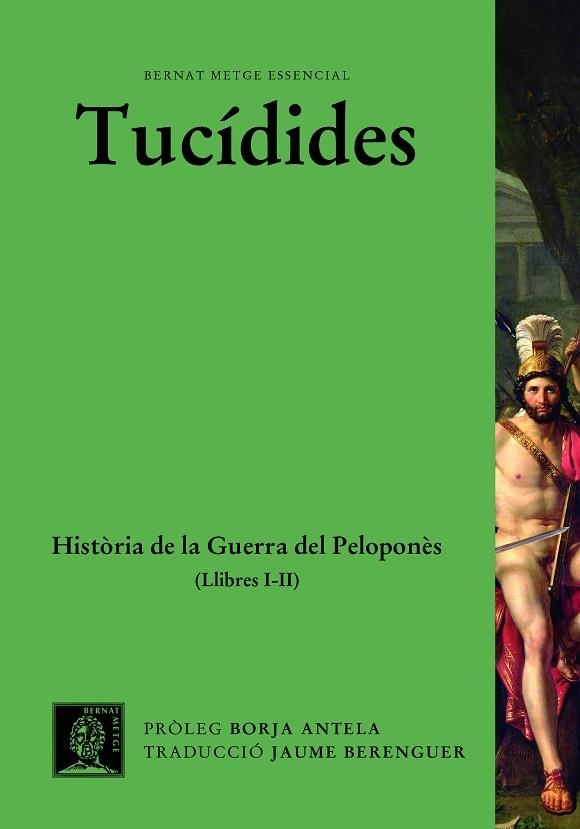 BERNAT METGE ESSENCIAL

Tucídides

Història de la Guerra del Peloponès
(Llibres I-II)

BERNAT METGE

PRÒLEG BORJA ANTELA
TRADUCCIÓ JAUME BERENGUER